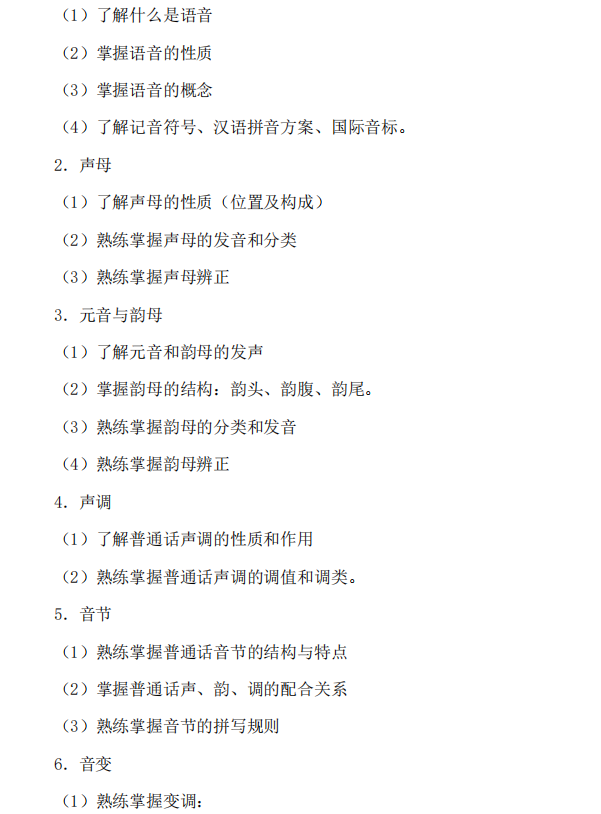 （1）了解什么是语音

（2）掌握语音的性质

（3）掌握语音的概念

（4）了解记音符号、汉语拼音方案、国际音标。

2. 声母

（1）了解声母的性质（位置及构成）

（2）熟练掌握声母的发音和分类

（3）熟练掌握声母辨正

3. 元音与韵母

（1）了解元音和韵母的发声

（2）掌握韵母的结构：韵头、韵腹、韵尾。

（3）熟练掌握韵母的分类和发音

（4）熟练掌握韵母辨正

4. 声调

（1）了解普通话声调的性质和作用

（2）熟练掌握普通话声调的调值和调类。

5. 音节

（1）熟练掌握普通话音节的结构与特点

（2）掌握普通话声、韵、调的配合关系

（3）熟练掌握音节的拼写规则

6. 音变

（1）熟练掌握变调：